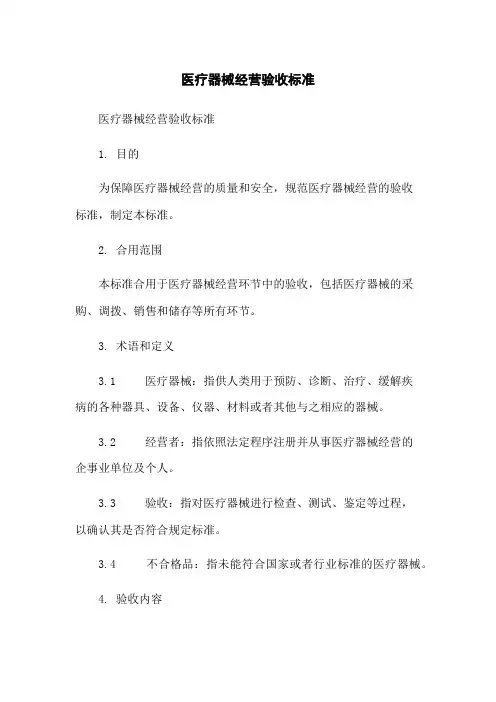 医疗器械经营验收标准

医疗器械经营验收标准

1. 目的

为保障医疗器械经营的质量和安全，规范医疗器械经营的验收标准，制定本标准。

2. 合用范围

本标准合用于医疗器械经营环节中的验收，包括医疗器械的采购、调拨、销售和储存等所有环节。

3. 术语和定义

3.1 医疗器械：指供人类用于预防、诊断、治疗、缓解疾病的各种器具、设备、仪器、材料或者其他与之相应的器械。

3.2 经营者：指依照法定程序注册并从事医疗器械经营的企事业单位及个人。

3.3 验收：指对医疗器械进行检查、测试、鉴定等过程，以确认其是否符合规定标准。

3.4 不合格品：指未能符合国家或者行业标准的医疗器械。

4. 验收内容